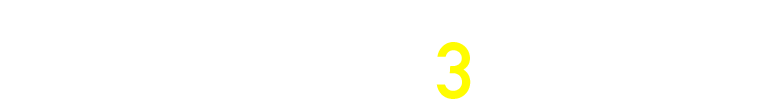 3